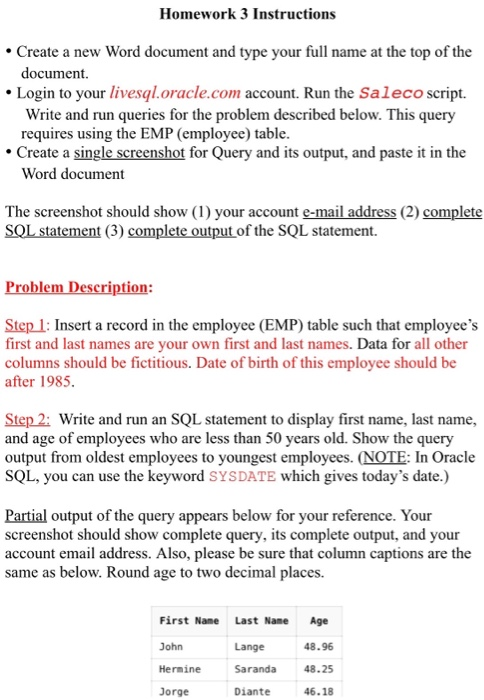 Homework 3 Instructions

• Create a new Word document and type your full name at the top of the document.
• Login to your livesql.oracle.com account. Run the Saleco script. Write and run queries for the problem described below. This query requires using the EMP (employee) table.
• Create a single screenshot for Query and its output, and paste it in the Word document

The screenshot should show (1) your account e-mail address (2) complete SQL statement (3) complete output of the SQL statement.

Problem Description:

Step 1: Insert a record in the employee (EMP) table such that employee's first and last names are your own first and last names. Data for all other columns should be fictitious. Date of birth of this employee should be after 1985.

Step 2: Write and run an SQL statement to display first name, last name, and age of employees who are less than 50 years old. Show the query output from oldest employees to youngest employees. (NOTE: In Oracle SQL, you can use the keyword SYSDATE which gives today's date.)

Partial output of the query appears below for your reference. Your screenshot should show complete query, its complete output, and your account email address. Also, please be sure that column captions are the same as below. Round age to two decimal places.

| First Name | Last Name | Age |
|---|---|---|
| John | Lange | 48.96 |
| Hermine | Saranda | 48.25 |
| Jorge | Diante | 46.18 |